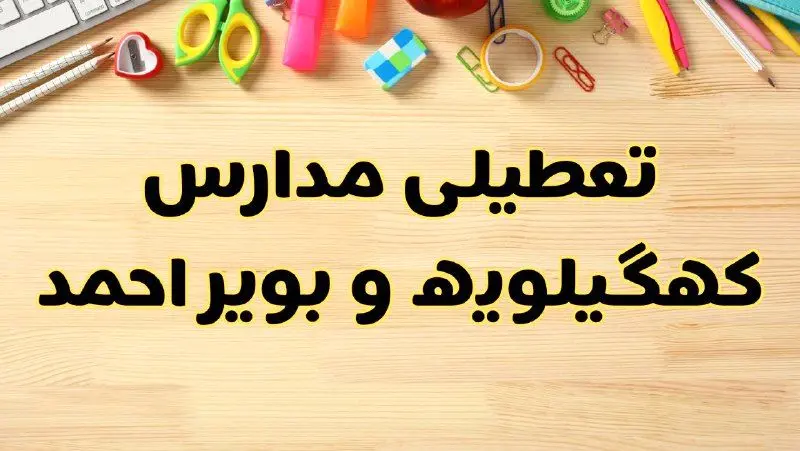 تعطیلی مدارس
کهگیلویه و بویراحمد